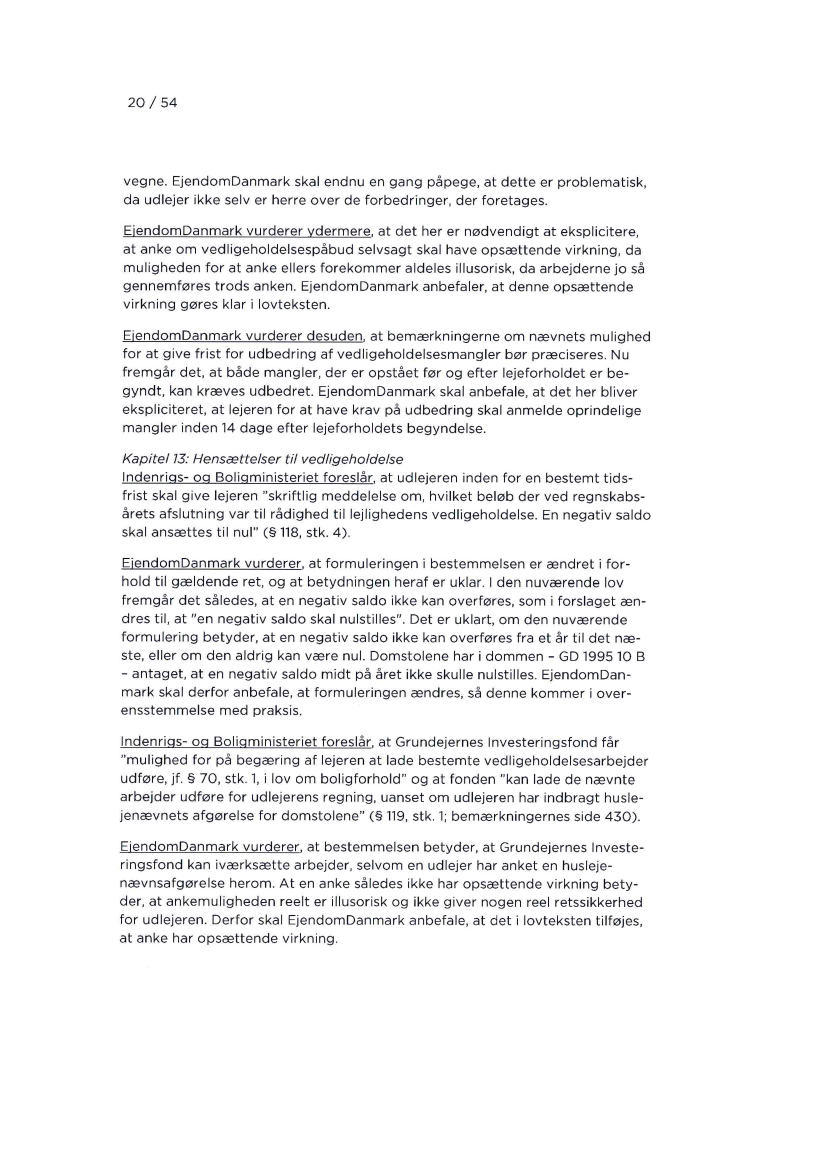 20 / 54

vegne. EjendomDanmark skal endnu en gang påpege, at dette er problematisk, da udlejer ikke selv er herre over de forbedringer, der foretages.

EjendomDanmark vurderer ydermere, at det her er nødvendigt at eksplicitere, at anke om vedligeholdelsespåbud selvsagt skal have opsættende virkning, da muligheden for at anke ellers forekommer aldeles illusorisk, da arbejderne jo så gennemføres trods anken. EjendomDanmark anbefaler, at denne opsættende virkning gøres klar i lovteksten.

EjendomDanmark vurderer desuden, at bemærkningerne om nævnets mulighed for at give frist for udbedring af vedligeholdelsesmangler bør præciseres. Nu fremgår det, at både mangler, der er opstået før og efter lejeforholdet er begyndt, kan kræves udbedret. EjendomDanmark skal anbefale, at det her bliver ekspliciteret, at lejeren for at have krav på udbedring skal anmelde oprindelige mangler inden 14 dage efter lejeforholdets begyndelse.

Kapitel 13: Hensættelser til vedligeholdelse
Indenrigs- og Boligministeriet foreslår, at udlejeren inden for en bestemt tidsfrist skal give lejeren "skriftlig meddelelse om, hvilket beløb der ved regnskabsårets afslutning var til rådighed til lejlighedens vedligeholdelse. En negativ saldo skal ansættes til nul" (§ 118, stk. 4).

EjendomDanmark vurderer, at formuleringen i bestemmelsen er ændret i forhold til gældende ret, og at betydningen heraf er uklar. I den nuværende lov fremgår det således, at en negativ saldo ikke kan overføres, som i forslaget ændres til, at "en negativ saldo skal nulstilles". Det er uklart, om den nuværende formulering betyder, at en negativ saldo ikke kan overføres fra et år til det næste, eller om den aldrig kan være nul. Domstolene har i dommen – GD 1995 10 B – antaget, at en negativ saldo midt på året ikke skulle nulstilles. EjendomDanmark skal derfor anbefale, at formuleringen ændres, så denne kommer i overensstemmelse med praksis.

Indenrigs- og Boligministeriet foreslår, at Grundejernes Investeringsfond får "mulighed for på begæring af lejeren at lade bestemte vedligeholdelsesarbejder udføre, jf. § 70, stk. 1, i lov om boligforhold" og at fonden "kan lade de nævnte arbejder udføre for udlejerens regning, uanset om udlejeren har indbragt huslejenævnets afgørelse for domstolene" (§ 119, stk. 1; bemærkningernes side 430).

EjendomDanmark vurderer, at bestemmelsen betyder, at Grundejernes Investeringsfond kan iværksætte arbejder, selvom en udlejer har anket en huslejenævnsafgørelse herom. At en anke således ikke har opsættende virkning betyder, at ankemuligheden reelt er illusorisk og ikke giver nogen reel retssikkerhed for udlejeren. Derfor skal EjendomDanmark anbefale, at det i lovteksten tilføjes, at anke har opsættende virkning.